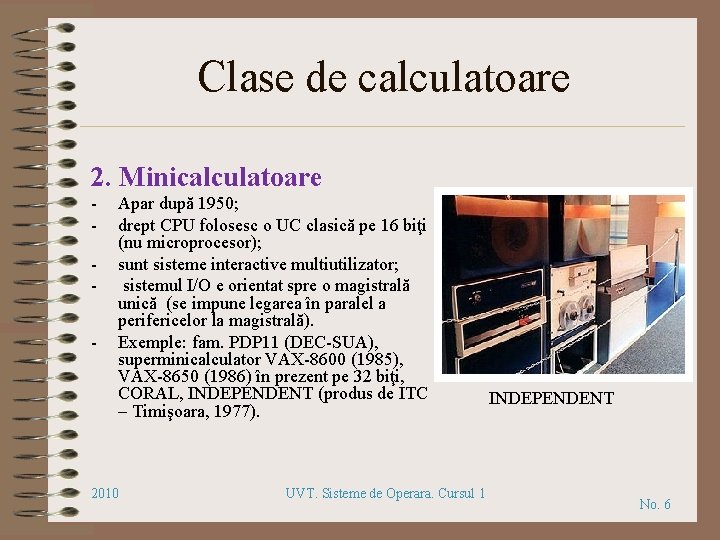 Clase de calculatoare

2. Minicalculatoare

- Apar după 1950;
- drept CPU folosesc o UC clasică pe 16 biţi (nu microprocesor);
- sunt sisteme interactive multiutilizator;
- sistemul I/O e orientat spre o magistrală unică (se impune legarea în paralel a perifericelor la magistrală).
- Exemple: fam. PDP11 (DEC-SUA), superminicalculator VAX-8600 (1985), VAX-8650 (1986) în prezent pe 32 biţi, CORAL, INDEPENDENT (produs de ITC – Timişoara, 1977).

INDEPENDENT

2010

UVT. Sisteme de Operara. Cursul 1

No. 6